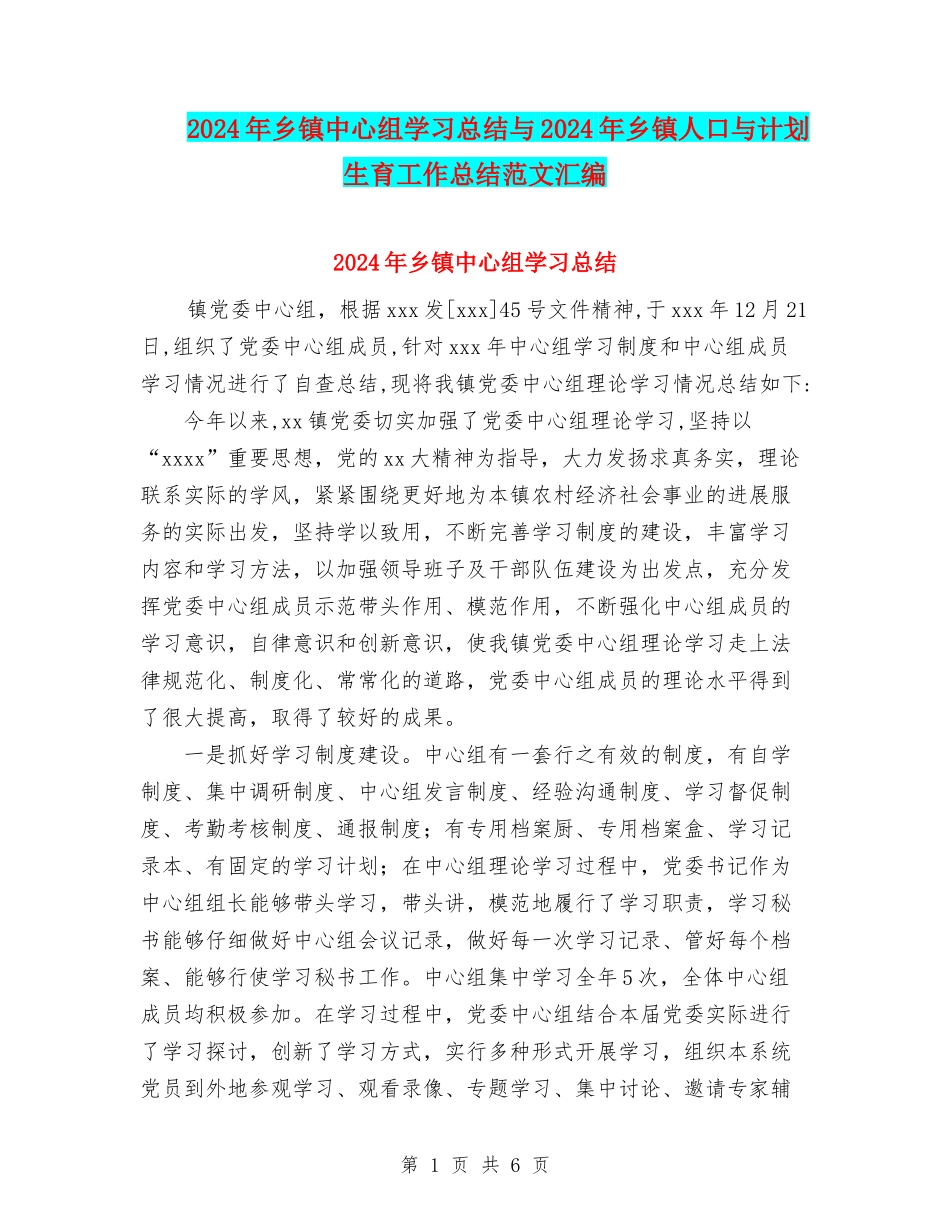 2024年乡镇中心组学习总结与2024年乡镇人口与计划生育工作总结范文汇编

2024年乡镇中心组学习总结

镇党委中心组，根据xxx发[xxx]45号文件精神,于xxx年12月21日,组织了党委中心组成员,针对xxx年中心组学习制度和中心组成员学习情况进行了自查总结,现将我镇党委中心组理论学习情况总结如下:

今年以来,xx镇党委切实加强了党委中心组理论学习,坚持以“xxxx”重要思想，党的xx大精神为指导，大力发扬求真务实，理论联系实际的学风，紧紧围绕更好地为本镇农村经济社会事业的进展服务的实际出发，坚持学以致用，不断完善学习制度的建设，丰富学习内容和学习方法，以加强领导班子及干部队伍建设为出发点，充分发挥党委中心组成员示范带头作用、模范作用，不断强化中心组成员的学习意识，自律意识和创新意识，使我镇党委中心组理论学习走上法律规范化、制度化、常常化的道路，党委中心组成员的理论水平得到了很大提高，取得了较好的成果。

一是抓好学习制度建设。中心组有一套行之有效的制度，有自学制度、集中调研制度、中心组发言制度、经验沟通制度、学习督促制度、考勤考核制度、通报制度；有专用档案厨、专用档案盒、学习记录本、有固定的学习计划；在中心组理论学习过程中，党委书记作为中心组组长能够带头学习，带头讲，模范地履行了学习职责，学习秘书能够仔细做好中心组会议记录，做好每一次学习记录、管好每个档案、能够行使学习秘书工作。中心组集中学习全年5次，全体中心组成员均积极参加。在学习过程中，党委中心组结合本届党委实际进行了学习探讨，创新了学习方式，实行多种形式开展学习，组织本系统党员到外地参观学习、观看录像、专题学习、集中讨论、邀请专家辅

第 1 页 共 6 页